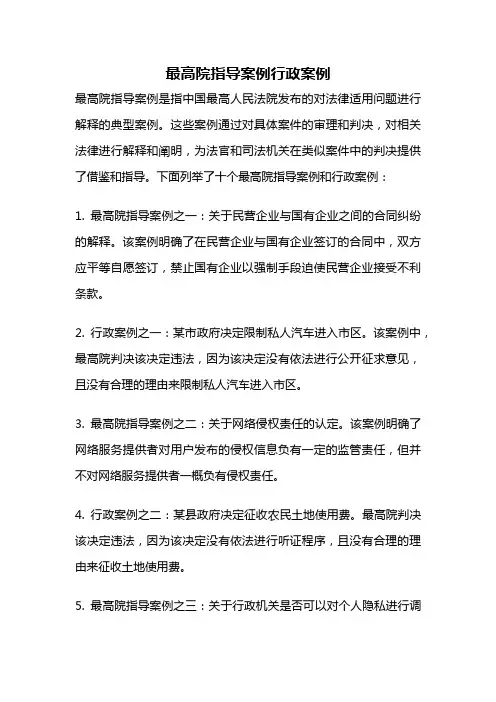 最高院指导案例行政案例

最高院指导案例是指中国最高人民法院发布的对法律适用问题进行解释的典型案例。这些案例通过对具体案件的审理和判决，对相关法律进行解释和阐明，为法官和司法机关在类似案件中的判决提供了借鉴和指导。下面列举了十个最高院指导案例和行政案例：

1. 最高院指导案例之一：关于民营企业与国有企业之间的合同纠纷的解释。该案例明确了在民营企业与国有企业签订的合同中，双方应平等自愿签订，禁止国有企业以强制手段迫使民营企业接受不利条款。

2. 行政案例之一：某市政府决定限制私人汽车进入市区。该案例中，最高院判决该决定违法，因为该决定没有依法进行公开征求意见，且没有合理的理由来限制私人汽车进入市区。

3. 最高院指导案例之二：关于网络侵权责任的认定。该案例明确了网络服务提供者对用户发布的侵权信息负有一定的监管责任，但并不对网络服务提供者一概负有侵权责任。

4. 行政案例之二：某县政府决定征收农民土地使用费。最高院判决该决定违法，因为该决定没有依法进行听证程序，且没有合理的理由来征收土地使用费。

5. 最高院指导案例之三：关于行政机关是否可以对个人隐私进行调